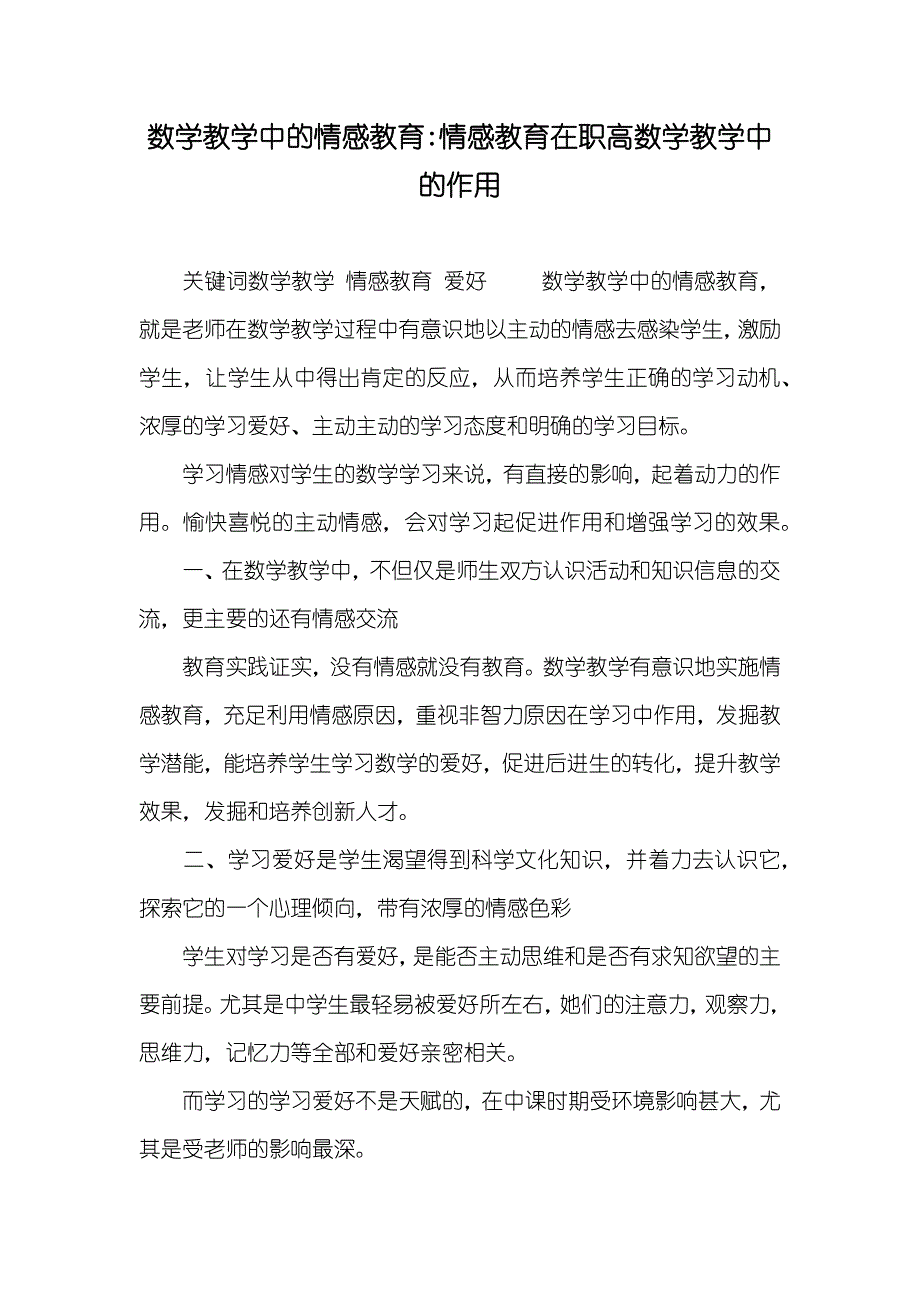 数学教学中的情感教育:情感教育在职高数学教学中的作用

关键词数学教学 情感教育 爱好 数学教学中的情感教育，就是老师在数学教学过程中有意识地以主动的情感去感染学生，激励学生，让学生从中得出肯定的反应，从而培养学生正确的学习动机、浓厚的学习爱好、主动主动的学习态度和明确的学习目标。

学习情感对学生的数学学习来说，有直接的影响，起着动力的作用。愉快喜悦的主动情感，会对学习起促进作用和增强学习的效果。

一、在数学教学中，不但仅是师生双方认识活动和知识信息的交流，更主要的还有情感交流

教育实践证实，没有情感就没有教育。数学教学有意识地实施情感教育，充足利用情感原因，重视非智力原因在学习中作用，发掘教学潜能，能培养学生学习数学的爱好，促进后进生的转化，提升教学效果，发掘和培养创新人才。

二、学习爱好是学生渴望得到科学文化知识，并着力去认识它，探索它的一个心理倾向，带有浓厚的情感色彩

学生对学习是否有爱好，是能否主动思维和是否有求知欲望的主要前提。尤其是中学生最轻易被爱好所左右，她们的注意力，观察力，思维力，记忆力等全部和爱好亲密相关。

而学习的学习爱好不是天赋的，在中课时期受环境影响甚大，尤其是受老师的影响最深。